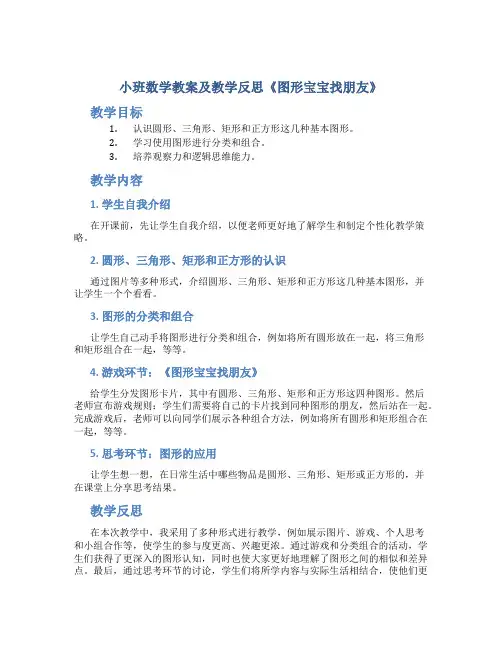 小班数学教案及教学反思《图形宝宝找朋友》

教学目标

1. 认识圆形、三角形、矩形和正方形这几种基本图形。
2. 学习使用图形进行分类和组合。
3. 培养观察力和逻辑思维能力。

教学内容

1. 学生自我介绍

在开课前，先让学生自我介绍，以便老师更好地了解学生和制定个性化教学策略。

2. 圆形、三角形、矩形和正方形的认识

通过图片等多种形式，介绍圆形、三角形、矩形和正方形这几种基本图形，并让学生一个个看看。

3. 图形的分类和组合

让学生自己动手将图形进行分类和组合，例如将所有圆形放在一起，将三角形和矩形组合在一起，等等。

4. 游戏环节：《图形宝宝找朋友》

给学生分发图形卡片，其中有圆形、三角形、矩形和正方形这四种图形。然后老师宣布游戏规则：学生们需要将自己的卡片找到同种图形的朋友，然后站在一起。完成游戏后，老师可以向同学们展示各种组合方法，例如将所有圆形和矩形组合在一起，等等。

5. 思考环节：图形的应用

让学生想一想，在日常生活中哪些物品是圆形、三角形、矩形或正方形的，并在课堂上分享思考结果。

教学反思

在本次教学中，我采用了多种形式进行教学，例如展示图片、游戏、个人思考和小组合作等，使学生的参与度更高、兴趣更浓。通过游戏和分类组合的活动，学生们获得了更深入的图形认知，同时也使大家更好地理解了图形之间的相似和差异点。最后，通过思考环节的讨论，学生们将所学内容与实际生活相结合，使他们更